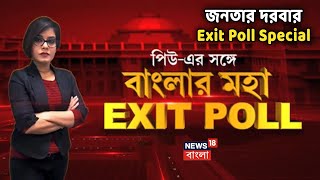 জনতার দরবার
Exit Poll Special

পিউ-এর সঙ্গে
বাংলার মহা
EXIT POLL

NEWS 18
বাংলা